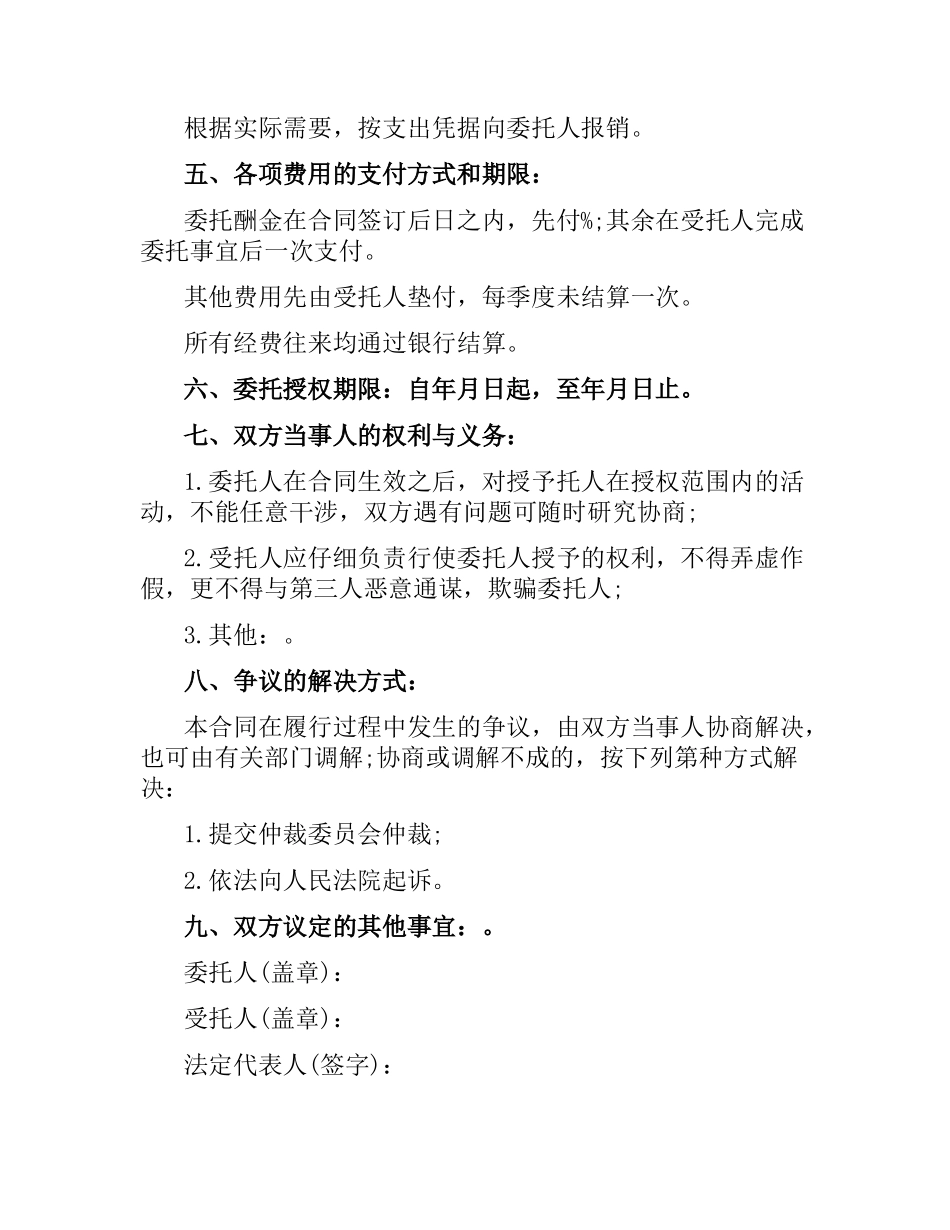 根据实际需要，按支出凭据向委托人报销。

五、各项费用的支付方式和期限：

委托酬金在合同签订后日之内，先付%;其余在受托人完成委托事宜后一次支付。

其他费用先由受托人垫付，每季度未结算一次。

所有经费往来均通过银行结算。

六、委托授权期限：自年月日起，至年月日止。

七、双方当事人的权利与义务：

1.委托人在合同生效之后，对授予托人在授权范围内的活动，不能任意干涉，双方遇有问题可随时研究协商;

2.受托人应仔细负责行使委托人授予的权利，不得弄虚作假，更不得与第三人恶意通谋，欺骗委托人;

3.其他：。

八、争议的解决方式：

本合同在履行过程中发生的争议，由双方当事人协商解决，也可由有关部门调解;协商或调解不成的，按下列第种方式解决：

1.提交仲裁委员会仲裁;

2.依法向人民法院起诉。

九、双方议定的其他事宜：。

委托人(盖章)：

受托人(盖章)：

法定代表人(签字)：